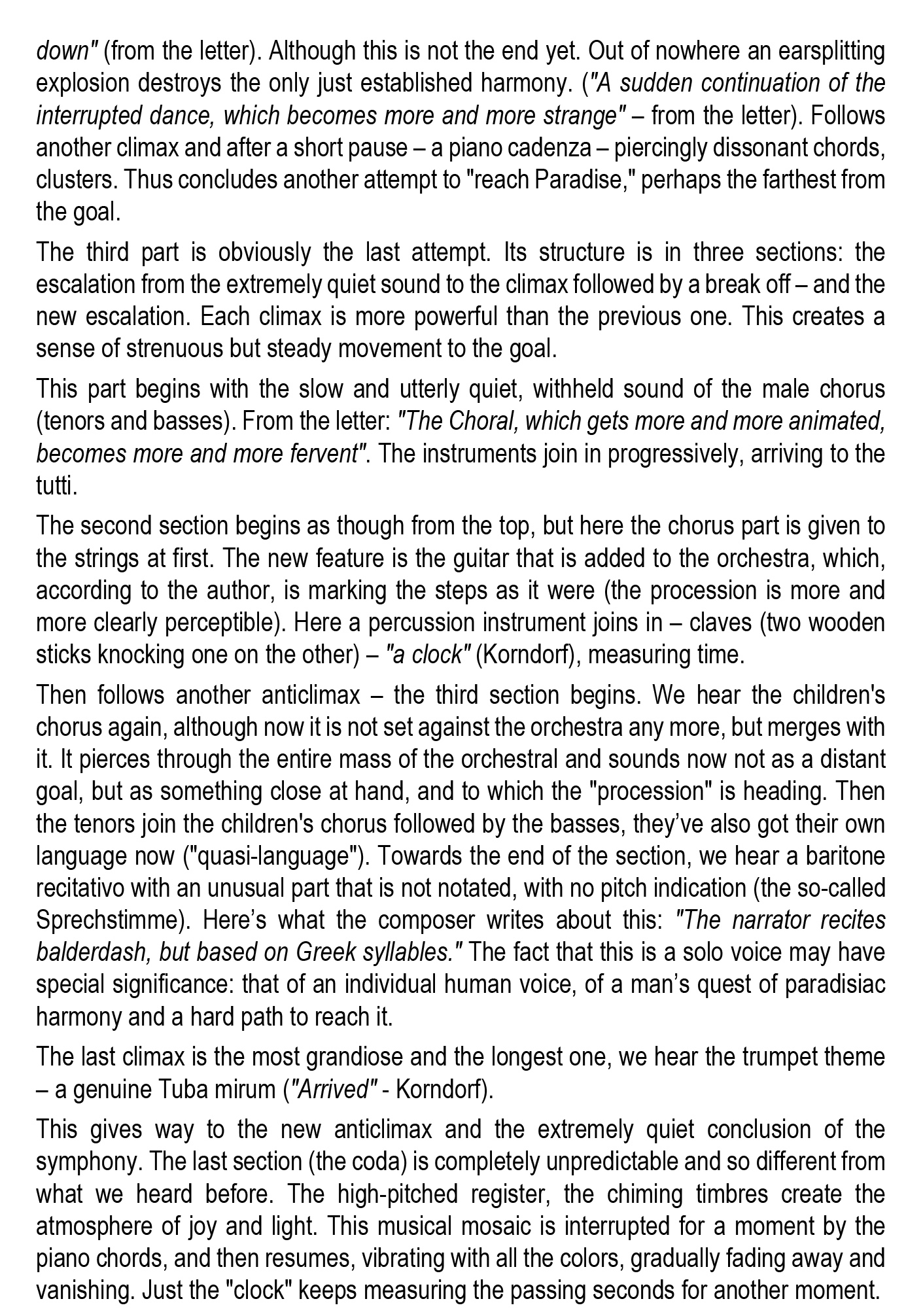 down" (from the letter). Although this is not the end yet. Out of nowhere an earsplitting explosion destroys the only just established harmony. ("A sudden continuation of the interrupted dance, which becomes more and more strange" – from the letter). Follows another climax and after a short pause – a piano cadenza – piercingly dissonant chords, clusters. Thus concludes another attempt to "reach Paradise," perhaps the farthest from the goal.

The third part is obviously the last attempt. Its structure is in three sections: the escalation from the extremely quiet sound to the climax followed by a break off – and the new escalation. Each climax is more powerful than the previous one. This creates a sense of strenuous but steady movement to the goal.

This part begins with the slow and utterly quiet, withheld sound of the male chorus (tenors and basses). From the letter: "The Choral, which gets more and more animated, becomes more and more fervent". The instruments join in progressively, arriving to the tutti.

The second section begins as though from the top, but here the chorus part is given to the strings at first. The new feature is the guitar that is added to the orchestra, which, according to the author, is marking the steps as it were (the procession is more and more clearly perceptible). Here a percussion instrument joins in – claves (two wooden sticks knocking one on the other) – "a clock" (Korndorf), measuring time.

Then follows another anticlimax – the third section begins. We hear the children's chorus again, although now it is not set against the orchestra any more, but merges with it. It pierces through the entire mass of the orchestral and sounds now not as a distant goal, but as something close at hand, and to which the "procession" is heading. Then the tenors join the children's chorus followed by the basses, they've also got their own language now ("quasi-language"). Towards the end of the section, we hear a baritone recitativo with an unusual part that is not notated, with no pitch indication (the so-called Sprechstimme). Here's what the composer writes about this: "The narrator recites balderdash, but based on Greek syllables." The fact that this is a solo voice may have special significance: that of an individual human voice, of a man's quest of paradisiac harmony and a hard path to reach it.

The last climax is the most grandiose and the longest one, we hear the trumpet theme – a genuine Tuba mirum ("Arrived" - Korndorf).

This gives way to the new anticlimax and the extremely quiet conclusion of the symphony. The last section (the coda) is completely unpredictable and so different from what we heard before. The high-pitched register, the chiming timbres create the atmosphere of joy and light. This musical mosaic is interrupted for a moment by the piano chords, and then resumes, vibrating with all the colors, gradually fading away and vanishing. Just the "clock" keeps measuring the passing seconds for another moment.